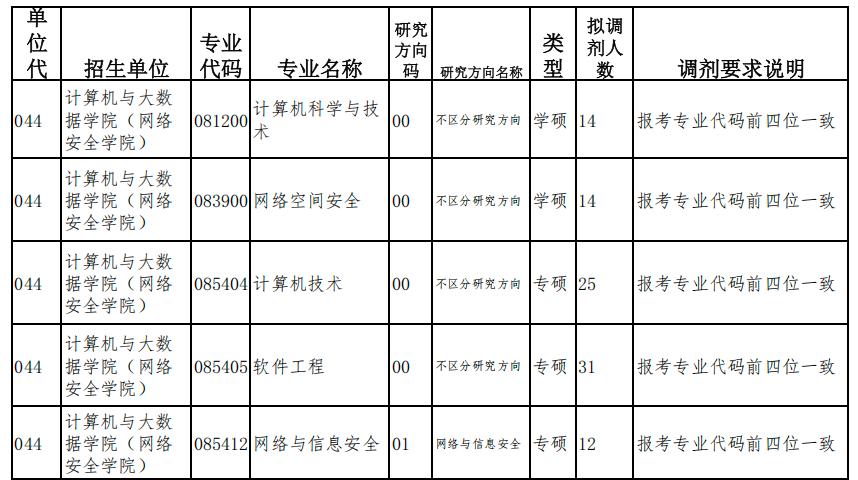 | 单位代 | 招生单位 | 专业代码 | 专业名称 | 研究方向码 | 研究方向名称 | 类型 | 拟调剂人数 | 调剂要求说明 |
|---|---|---|---|---|---|---|---|---|
| 044 | 计算机与大数据学院（网络安全学院） | 081200 | 计算机科学与技术 | 00 | 不区分研究方向 | 学硕 | 14 | 报考专业代码前四位一致 |
| 044 | 计算机与大数据学院（网络安全学院） | 083900 | 网络空间安全 | 00 | 不区分研究方向 | 学硕 | 14 | 报考专业代码前四位一致 |
| 044 | 计算机与大数据学院（网络安全学院） | 085404 | 计算机技术 | 00 | 不区分研究方向 | 专硕 | 25 | 报考专业代码前四位一致 |
| 044 | 计算机与大数据学院（网络安全学院） | 085405 | 软件工程 | 00 | 不区分研究方向 | 专硕 | 31 | 报考专业代码前四位一致 |
| 044 | 计算机与大数据学院（网络安全学院） | 085412 | 网络与信息安全 | 01 | 网络与信息安全 | 专硕 | 12 | 报考专业代码前四位一致 |